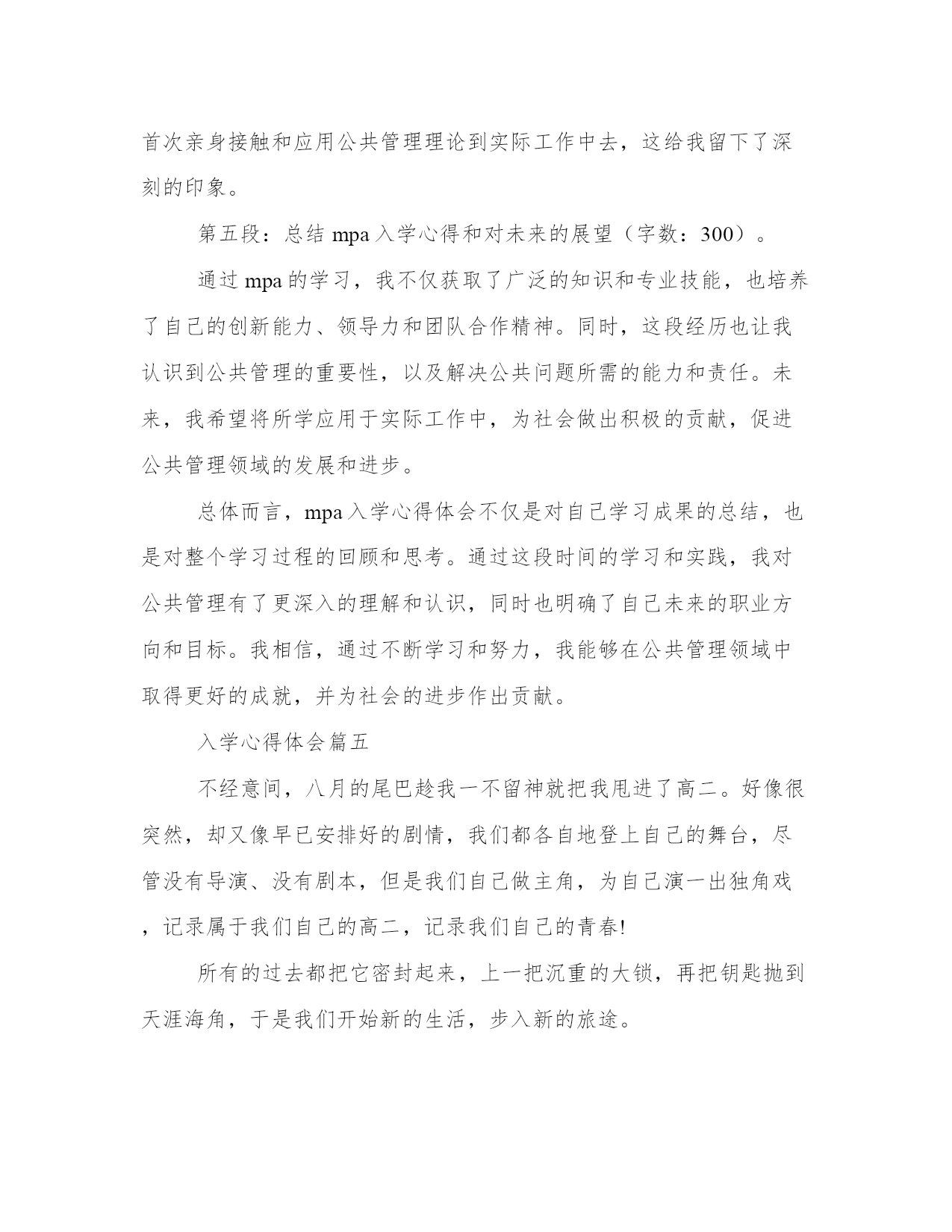 首次亲身接触和应用公共管理理论到实际工作中去，这给我留下了深刻的印象。

第五段：总结 mpa 入学心得和对未来的展望（字数：300）。

通过 mpa 的学习，我不仅获取了广泛的知识和专业技能，也培养了自己的创新能力、领导力和团队合作精神。同时，这段经历也让我认识到公共管理的重要性，以及解决公共问题所需的能力和责任。未来，我希望将所学应用于实际工作中，为社会做出积极的贡献，促进公共管理领域的发展和进步。

总体而言，mpa 入学心得体会不仅是对自己学习成果的总结，也是对整个学习过程的回顾和思考。通过这段时间的学习和实践，我对公共管理有了更深入的理解和认识，同时也明确了自己未来的职业方向和目标。我相信，通过不断学习和努力，我能够在公共管理领域中取得更好的成就，并为社会的进步作出贡献。

入学心得体会篇五

不经意间，八月的尾巴趁我一不留神就把我甩进了高二。好像很突然，却又像早已安排好的剧情，我们都各自地登上自己的舞台，尽管没有导演、没有剧本，但是我们自己做主角，为自己演一出独角戏，记录属于我们自己的高二，记录我们自己的青春!

所有的过去都把它密封起来，上一把沉重的大锁，再把钥匙抛到天涯海角，于是我们开始新的生活，步入新的旅途。